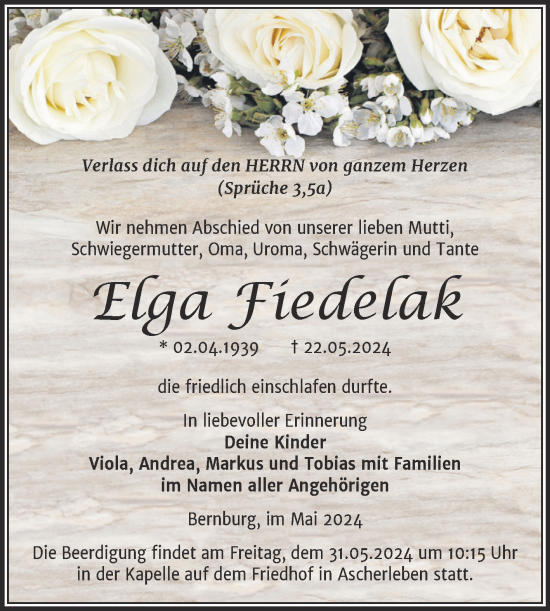 Verlass dich auf den HERRN von ganzem Herzen
(Sprüche 3,5a)

Wir nehmen Abschied von unserer lieben Mutti, Schwiegermutter, Oma, Uroma, Schwägerin und Tante

Elga Fiedelak

* 02.04.1939 † 22.05.2024

die friedlich einschlafen durfte.

In liebevoller Erinnerung
Deine Kinder
Viola, Andrea, Markus und Tobias mit Familien
im Namen aller Angehörigen

Bernburg, im Mai 2024

Die Beerdigung findet am Freitag, dem 31.05.2024 um 10:15 Uhr in der Kapelle auf dem Friedhof in Ascherleben statt.